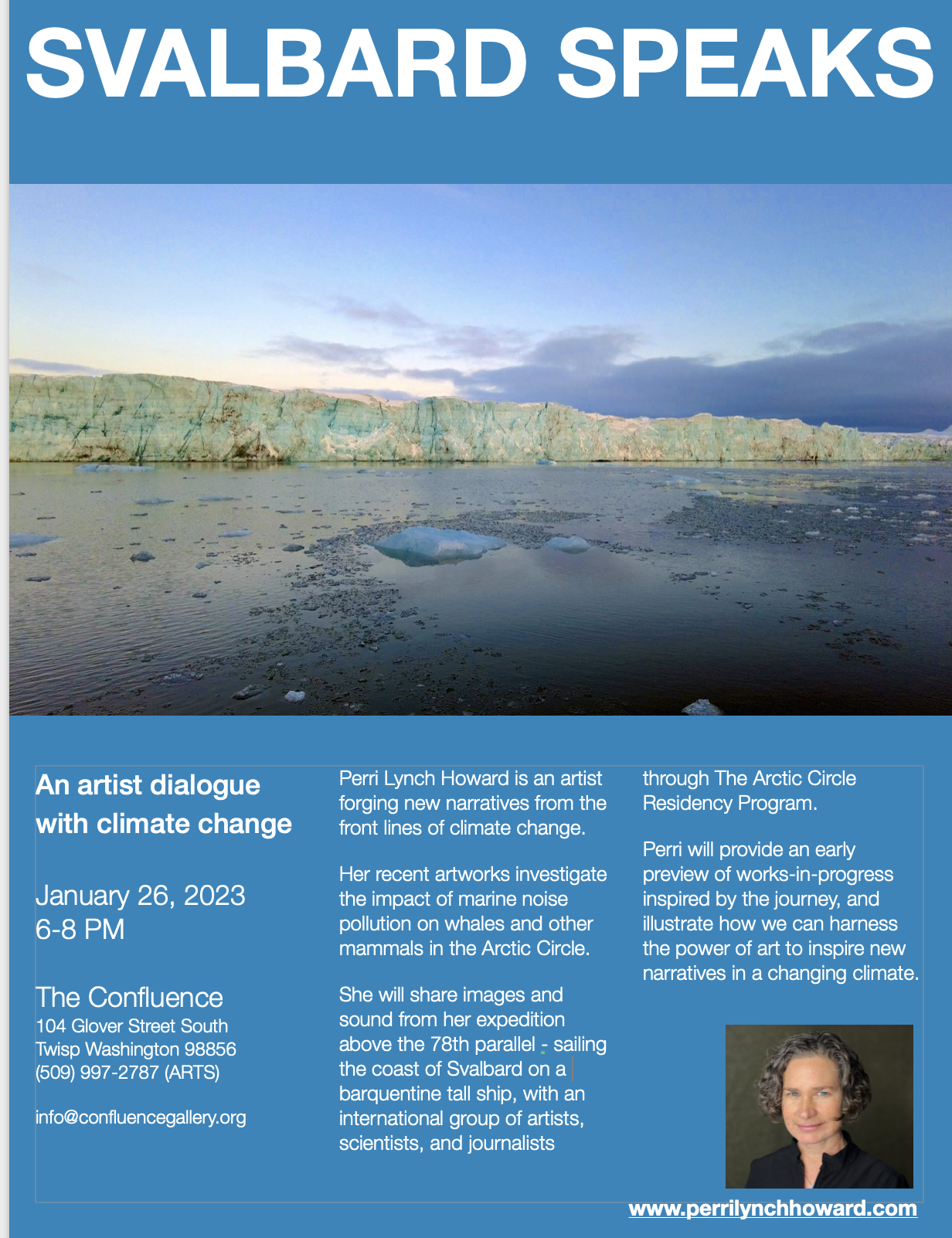 SVALBARD SPEAKS

An artist dialogue with climate change

January 26, 2023
6-8 PM

The Confluence
104 Glover Street South
Twisp Washington 98856
(509) 997-2787 (ARTS)

info@confluencegallery.org

Perri Lynch Howard is an artist forging new narratives from the front lines of climate change.

Her recent artworks investigate the impact of marine noise pollution on whales and other mammals in the Arctic Circle.

She will share images and sound from her expedition above the 78th parallel - sailing the coast of Svalbard on a barquentine tall ship, with an international group of artists, scientists, and journalists through The Arctic Circle Residency Program.

Perri will provide an early preview of works-in-progress inspired by the journey, and illustrate how we can harness the power of art to inspire new narratives in a changing climate.

www.perrilynchhoward.com